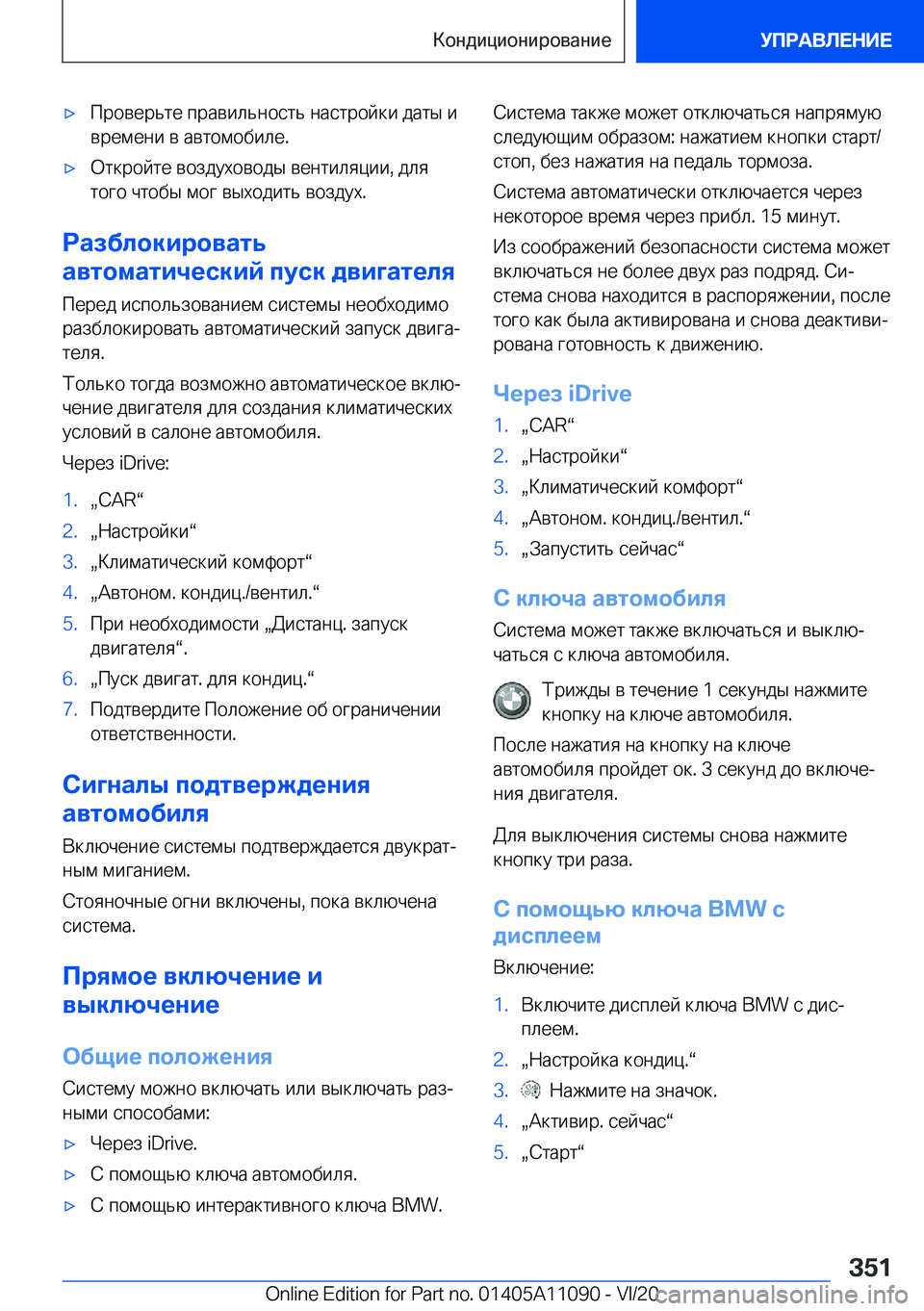 Кондиционирование

УПРАВЛЕНИЕ

▷ Проверьте правильность настройки даты и времени в автомобиле.

▷ Откройте воздуховоды вентиляции, для того чтобы мог выходить воздух.

Разблокировать автоматический пуск двигателя

Перед использованием системы необходимо разблокировать автоматический запуск двигателя.

Только тогда возможно автоматическое включение двигателя для создания климатических условий в салоне автомобиля.

Через iDrive:

1. „CAR“
2. „Настройки“
3. „Климатический комфорт“
4. „Автоном. кондиц./вентил.“
5. При необходимости „Дистанц. запуск двигателя“.
6. „Пуск двигат. для кондиц.“
7. Подтвердите Положение об ограничении ответственности.

Сигналы подтверждения автомобиля

Включение системы подтверждается двукратным миганием.

Стояночные огни включены, пока включена система.

Прямое включение и выключение

Общие положения

Систему можно включать или выключать разными способами:

▷ Через iDrive.

▷ С помощью ключа автомобиля.

▷ С помощью интерактивного ключа BMW.

Система также может отключаться напрямую следующим образом: нажатием кнопки старт/стоп, без нажатия на педаль тормоза.

Система автоматически отключается через некоторое время через прибл. 15 минут.

Из соображений безопасности система может включаться не более двух раз подряд. Система снова находится в распоряжении, после того как была активирована и снова деактивирована готовность к движению.

Через iDrive

1. „CAR“
2. „Настройки“
3. „Климатический комфорт“
4. „Автоном. кондиц./вентил.“
5. „Запустить сейчас“

С ключа автомобиля

Система может также включаться и выключаться с ключа автомобиля.

Трижды в течение 1 секунды нажмите кнопку на ключе автомобиля.

После нажатия на кнопку на ключе автомобиля пройдет ок. 3 секунд до включения двигателя.

Для выключения системы снова нажмите кнопку три раза.

С помощью ключа BMW с дисплеем

Включение:

1. Включите дисплей ключа BMW с дисплеем.
2. „Настройка кондиц.“
3. Нажмите на значок.
4. „Активир. сейчас“
5. „Старт“

351

Online Edition for Part no. 01405A11090 - VI/20 carmanualsonline.info